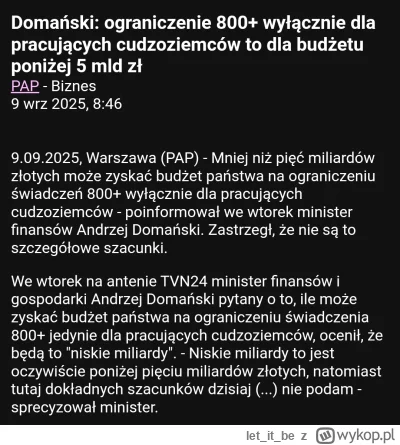 Domański: ograniczenie 800+ wyłącznie dla pracujących cudzoziemców to dla budżetu poniżej 5 mld zł
PAP - Biznes
9 wrz 2025, 8:46

9.09.2025, Warszawa (PAP) - Mniej niż pięć miliardów złotych może zyskać budżet państwa na ograniczeniu świadczeń 800+ wyłącznie dla pracujących cudzoziemców - poinformował we wtorek minister finansów Andrzej Domański. Zastrzegł, że nie są to szczegółowe szacunki.

We wtorek na antenie TVN24 minister finansów i gospodarki Andrzej Domański pytany o to, ile może zyskać budżet państwa na ograniczeniu świadczenia 800+ jedynie dla pracujących cudzoziemców, ocenił, że będą to "niskie miliardy". - Niskie miliardy to jest oczywiście poniżej pięciu miliardów złotych, natomiast tutaj dokładnych szacunków dzisiaj (...) nie podam - sprecyzował minister.

let_it_be z wykop.pl